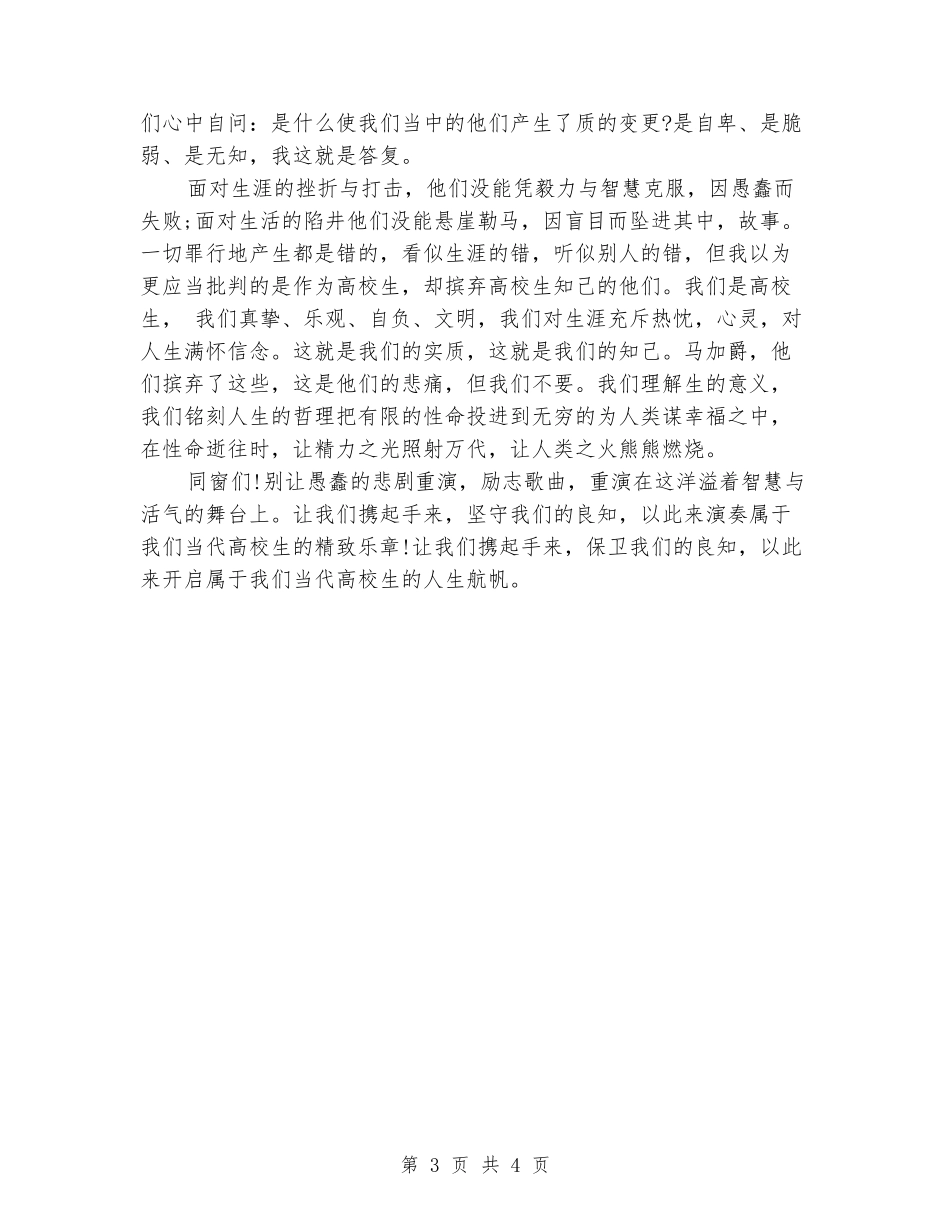 们心中自问：是什么使我们当中的他们产生了质的变更?是自卑、是脆弱、是无知，我这就是答复。

面对生涯的挫折与打击，他们没能凭毅力与智慧克服，因愚蠢而失败;面对生活的陷井他们没能悬崖勒马，因盲目而坠进其中，故事。一切罪行地产生都是错的，看似生涯的错，听似别人的错，但我以为更应当批判的是作为高校生，却摈弃高校生知己的他们。我们是高校生， 我们真挚、乐观、自负、文明，我们对生涯充斥热忱，心灵，对人生满怀信念。这就是我们的实质，这就是我们的知己。马加爵，他们摈弃了这些，这是他们的悲痛，但我们不要。我们理解生的意义，我们铭刻人生的哲理把有限的性命投进到无穷的为人类谋幸福之中，在性命逝往时，让精力之光照射万代，让人类之火熊熊燃烧。

同窗们!别让愚蠢的悲剧重演，励志歌曲，重演在这洋溢着智慧与活气的舞台上。让我们携起手来，坚守我们的良知，以此来演奏属于我们当代高校生的精致乐章!让我们携起手来，保卫我们的良知，以此来开启属于我们当代高校生的人生航帆。

第 3 页 共 4 页